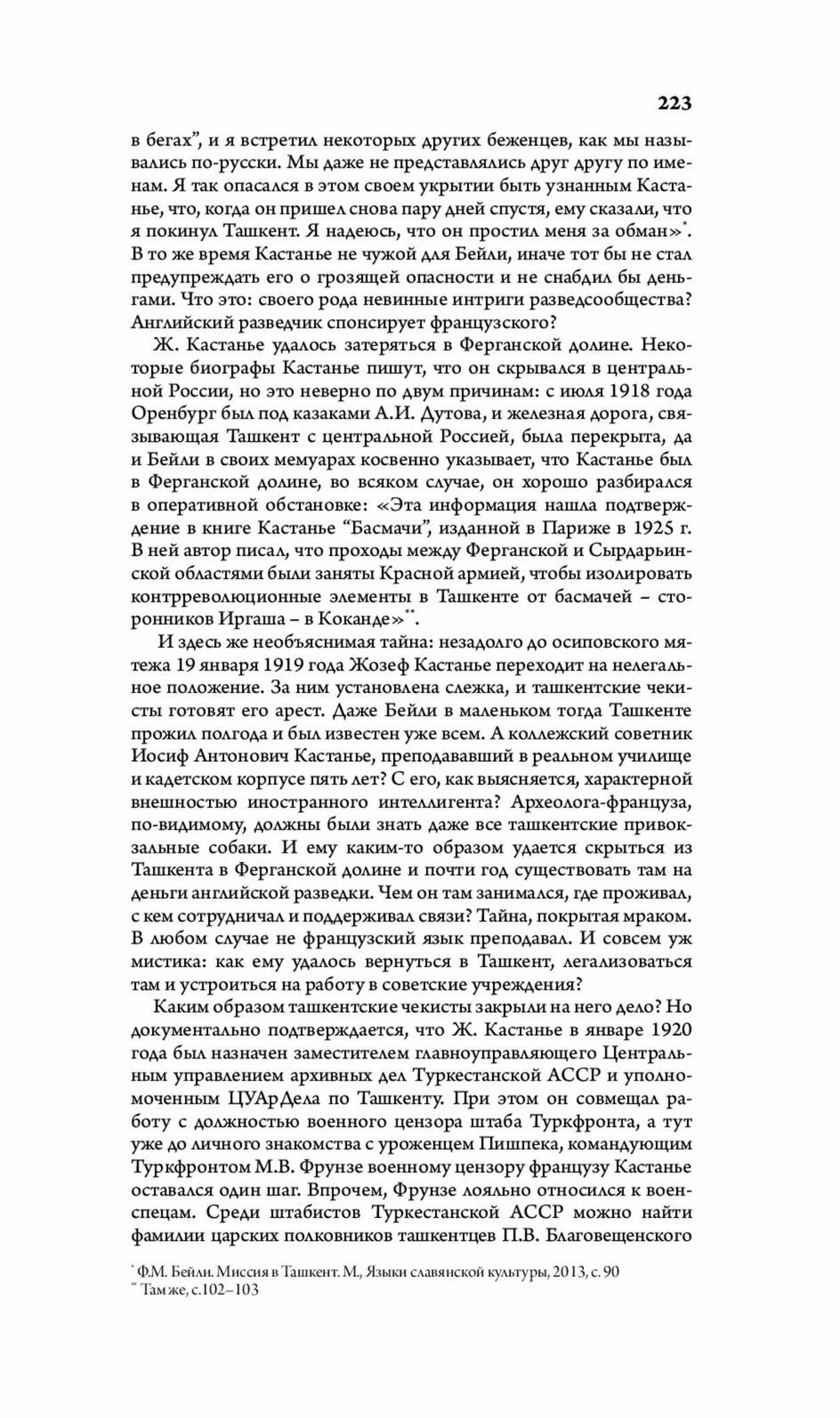 223

в бегах", и я встретил некоторых других беженцев, как мы назывались по-русски. Мы даже не представлялись друг другу по именам. Я так опасался в этом своем укрытии быть узнанным Кастанье, что, когда он пришел снова пару дней спустя, ему сказали, что я покинул Ташкент. Я надеюсь, что он простил меня за обман»*. В то же время Кастанье не чужой для Бейли, иначе тот бы не стал предупреждать его о грозящей опасности и не снабдил бы деньгами. Что это: своего рода невинные интриги разведсообщества? Английский разведчик спонсирует французского?

Ж. Кастанье удалось затеряться в Ферганской долине. Некоторые биографы Кастанье пишут, что он скрывался в центральной России, но это неверно по двум причинам: с июля 1918 года Оренбург был под казаками А.И. Дутова, и железная дорога, связывающая Ташкент с центральной Россией, была перекрыта, да и Бейли в своих мемуарах косвенно указывает, что Кастанье был в Ферганской долине, во всяком случае, он хорошо разбирался в оперативной обстановке: «Эта информация нашла подтверждение в книге Кастанье "Басмачи", изданной в Париже в 1925 г. В ней автор писал, что проходы между Ферганской и Сырдарьинской областями были заняты Красной армией, чтобы изолировать контрреволюционные элементы в Ташкенте от басмачей – сторонников Иргаша – в Коканде»**.

И здесь же необъяснимая тайна: незадолго до осиповского мятежа 19 января 1919 года Жозеф Кастанье переходит на нелегальное положение. За ним установлена слежка, и ташкентские чекисты готовят его арест. Даже Бейли в маленьком тогда Ташкенте прожил полгода и был известен уже всем. А коллежский советник Иосиф Антонович Кастанье, преподававший в реальном училище и кадетском корпусе пять лет? С его, как выясняется, характерной внешностью иностранного интеллигента? Археолога-француза, по-видимому, должны были знать даже все ташкентские привокзальные собаки. И ему каким-то образом удается скрыться из Ташкента в Ферганской долине и почти год существовать там на деньги английской разведки. Чем он там занимался, где проживал, с кем сотрудничал и поддерживал связи? Тайна, покрытая мраком. В любом случае не французский язык преподавал. И совсем уж мистика: как ему удалось вернуться в Ташкент, легализоваться там и устроиться на работу в советские учреждения?

Каким образом ташкентские чекисты закрыли на него дело? Но документально подтверждается, что Ж. Кастанье в январе 1920 года был назначен заместителем главноуправляющего Центральным управлением архивных дел Туркестанской АССР и уполномоченным ЦУАрДела по Ташкенту. При этом он совмещал работу с должностью военного цензора штаба Туркфронта, а тут уже до личного знакомства с уроженцем Пишпека, командующим Туркфронтом М.В. Фрунзе военному цензору французу Кастанье оставался один шаг. Впрочем, Фрунзе лояльно относился к военспецам. Среди штабистов Туркестанской АССР можно найти фамилии царских полковников ташкентцев П.В. Благовещенского

* Ф.М. Бейли. Миссия в Ташкент. М., Языки славянской культуры, 2013, с. 90
** Там же, с.102–103